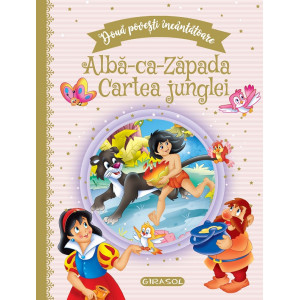 Două povești încântătoare

Albă-ca-Zăpada
Cartea junglei

GIRASOL